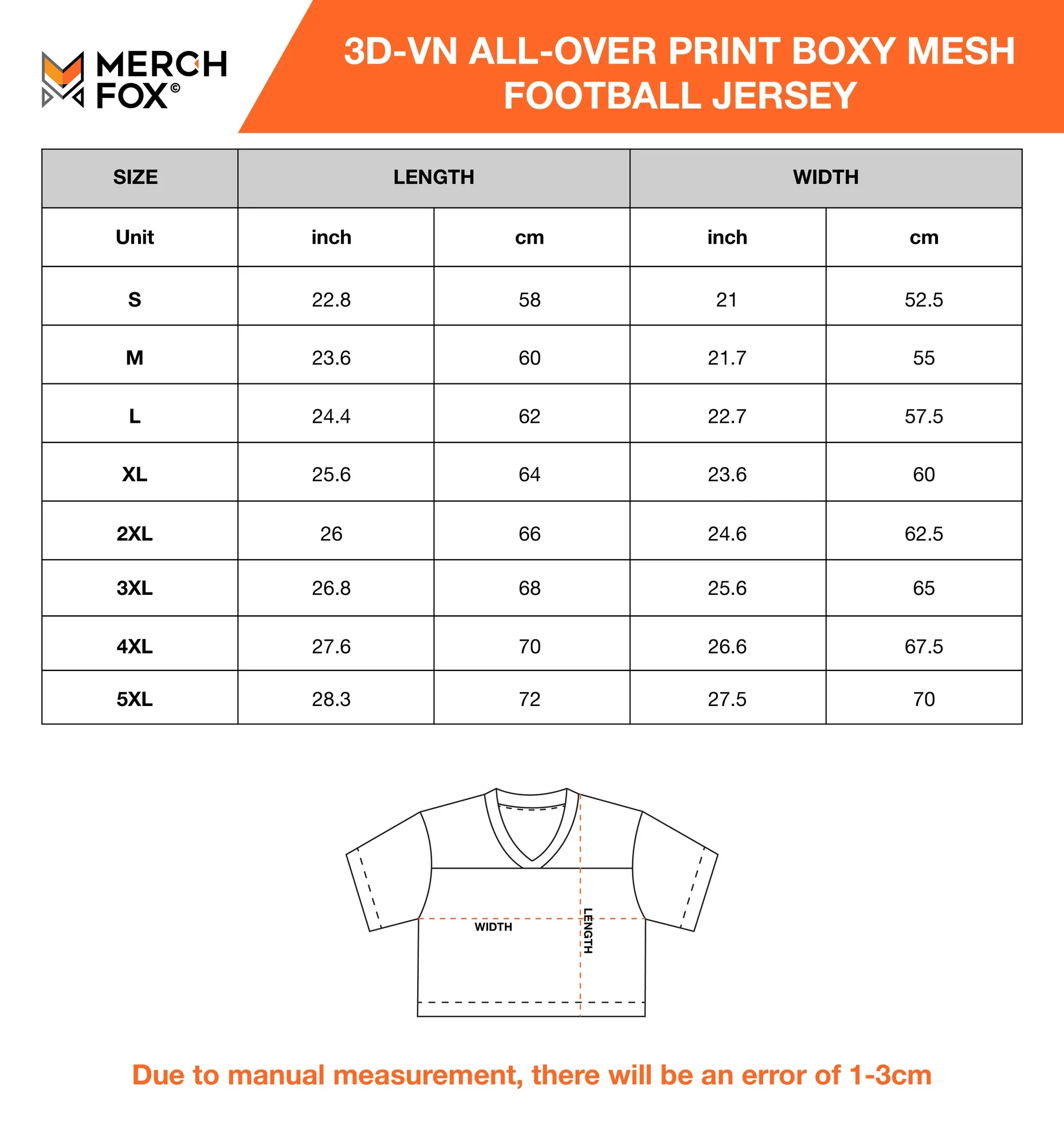 MERCH FOX©

3D-VN ALL-OVER PRINT BOXY MESH FOOTBALL JERSEY

| SIZE | LENGTH | | WIDTH | |
|---|---|---|---|---|
| Unit | inch | cm | inch | cm |
| S | 22.8 | 58 | 21 | 52.5 |
| M | 23.6 | 60 | 21.7 | 55 |
| L | 24.4 | 62 | 22.7 | 57.5 |
| XL | 25.6 | 64 | 23.6 | 60 |
| 2XL | 26 | 66 | 24.6 | 62.5 |
| 3XL | 26.8 | 68 | 25.6 | 65 |
| 4XL | 27.6 | 70 | 26.6 | 67.5 |
| 5XL | 28.3 | 72 | 27.5 | 70 |

WIDTH
LENGTH

Due to manual measurement, there will be an error of 1-3cm